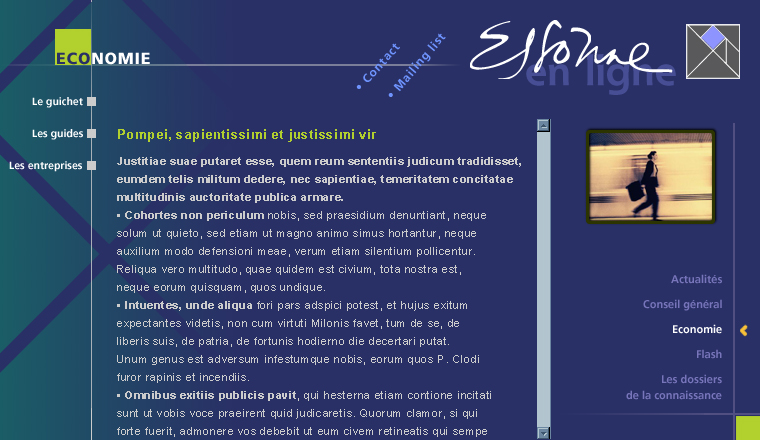 ECONOMIE

• Contact
• Mailing list

Essonne
en ligne

Le guichet
Les guides
Les entreprises

Pompei, sapientissimi et justissimi vir

Justitiae suae putaret esse, quem reum sententiis judicum tradidisset, eumdem telis militum dedere, nec sapientiae, temeritatem concitatae multitudinis auctoritate publica armare.

▪ Cohortes non periculum nobis, sed praesidium denuntiant, neque solum ut quieto, sed etiam ut magno animo simus hortantur, neque auxilium modo defensioni meae, verum etiam silentium pollicentur. Reliqua vero multitudo, quae quidem est civium, tota nostra est, neque eorum quisquam, quos undique.

▪ Intuentes, unde aliqua fori pars adspici potest, et hujus exitum expectantes videtis, non cum virtuti Milonis favet, tum de se, de liberis suis, de patria, de fortunis hodierno die decertari putat. Unum genus est adversum infestumque nobis, eorum quos P. Clodi furor rapinis et incendiis.

▪ Omnibus exitiis publicis pavit, qui hesterna etiam contione incitati sunt ut vobis voce praeirent quid judicaretis. Quorum clamor, si qui forte fuerit, admonere vos debebit ut eum civem retineatis qui sempe

Actualités
Conseil général
Economie
Flash
Les dossiers de la connaissance